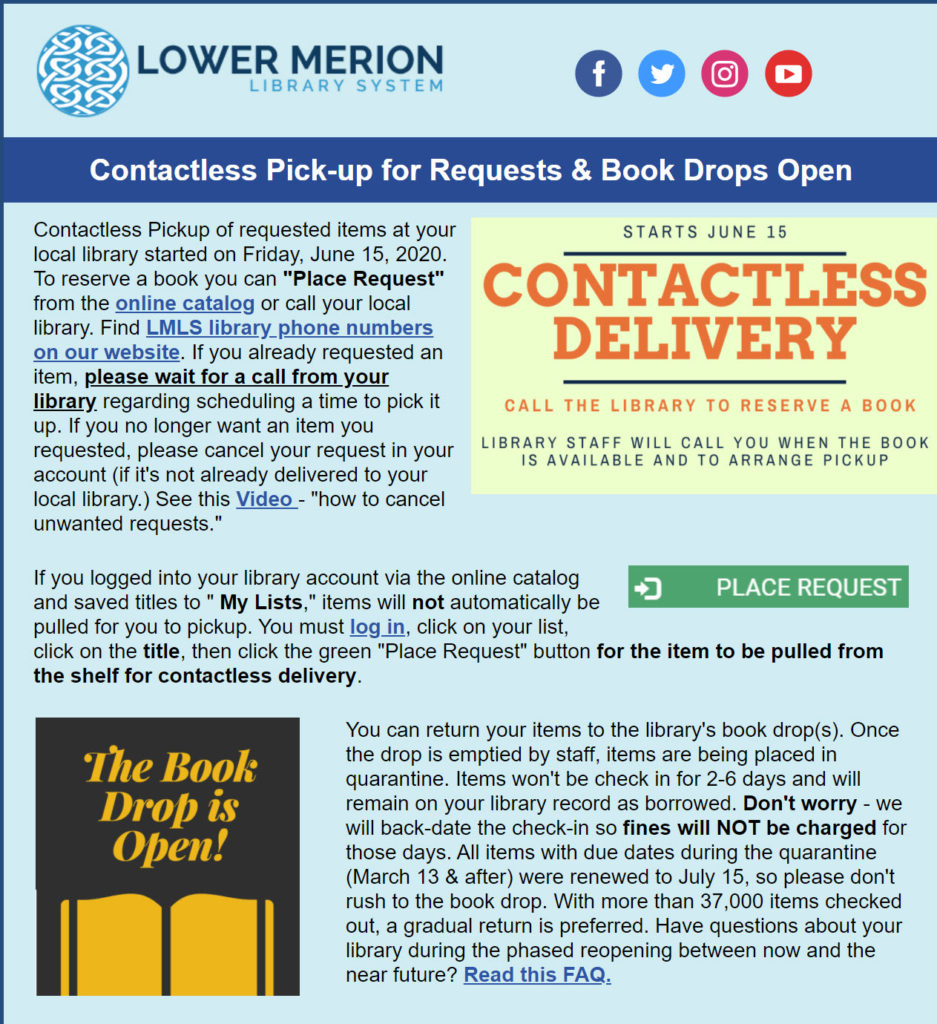 LOWER MERION
LIBRARY SYSTEM

Contactless Pick-up for Requests & Book Drops Open

Contactless Pickup of requested items at your local library started on Friday, June 15, 2020. To reserve a book you can "Place Request" from the online catalog or call your local library. Find LMLS library phone numbers on our website. If you already requested an item, please wait for a call from your library regarding scheduling a time to pick it up. If you no longer want an item you requested, please cancel your request in your account (if it's not already delivered to your local library.) See this Video - "how to cancel unwanted requests."

STARTS JUNE 15

CONTACTLESS DELIVERY

CALL THE LIBRARY TO RESERVE A BOOK

LIBRARY STAFF WILL CALL YOU WHEN THE BOOK IS AVAILABLE AND TO ARRANGE PICKUP

If you logged into your library account via the online catalog and saved titles to " My Lists," items will not automatically be pulled for you to pickup. You must log in, click on your list, click on the title, then click the green "Place Request" button for the item to be pulled from the shelf for contactless delivery.

PLACE REQUEST

The Book Drop is Open!

You can return your items to the library's book drop(s). Once the drop is emptied by staff, items are being placed in quarantine. Items won't be check in for 2-6 days and will remain on your library record as borrowed. Don't worry - we will back-date the check-in so fines will NOT be charged for those days. All items with due dates during the quarantine (March 13 & after) were renewed to July 15, so please don't rush to the book drop. With more than 37,000 items checked out, a gradual return is preferred. Have questions about your library during the phased reopening between now and the near future? Read this FAQ.